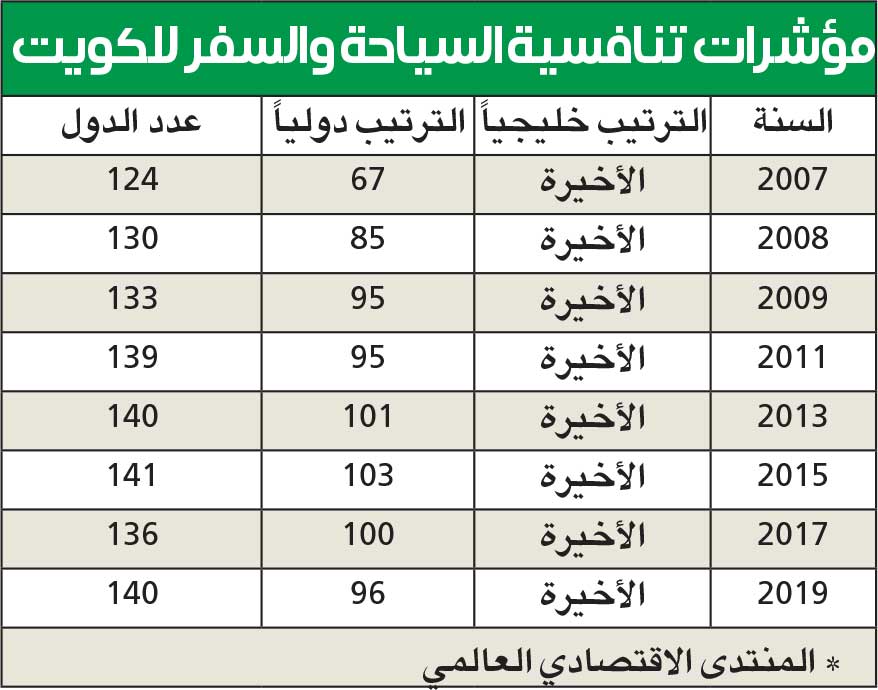 مؤشرات تنافسية السياحة والسفر للكويت

| السنة | الترتيب خليجياً | الترتيب دولياً | عدد الدول |
|---|---|---|---|
| 2007 | الأخيرة | 67 | 124 |
| 2008 | الأخيرة | 85 | 130 |
| 2009 | الأخيرة | 95 | 133 |
| 2011 | الأخيرة | 95 | 139 |
| 2013 | الأخيرة | 101 | 140 |
| 2015 | الأخيرة | 103 | 141 |
| 2017 | الأخيرة | 100 | 136 |
| 2019 | الأخيرة | 96 | 140 |

* المنتدى الاقتصادي العالمي